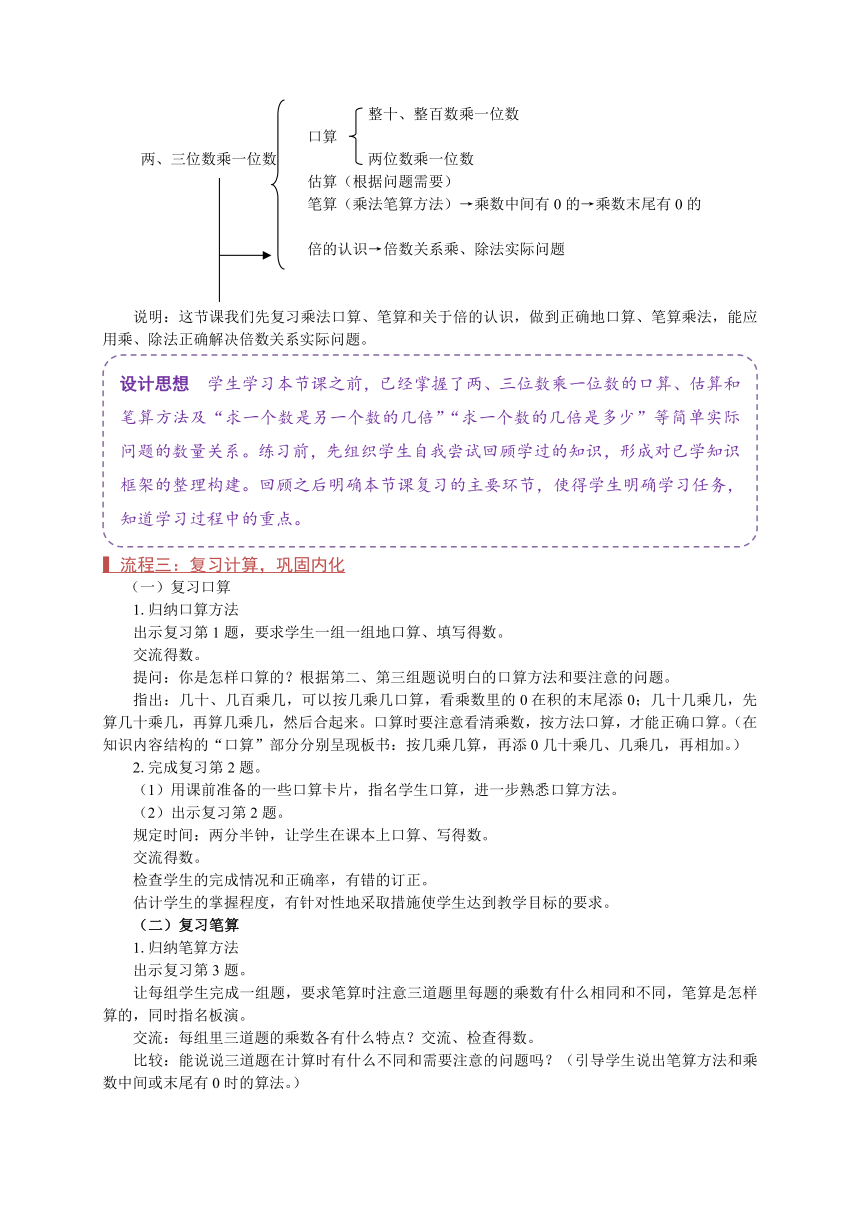 两、三位数乘一位数

口算
整十、整百数乘一位数
两位数乘一位数

估算（根据问题需要）

笔算（乘法笔算方法）→乘数中间有 0 的→乘数末尾有 0 的

倍的认识→倍数关系乘、除法实际问题

说明：这节课我们先复习乘法口算、笔算和关于倍的认识，做到正确地口算、笔算乘法，能应用乘、除法正确解决倍数关系实际问题。

设计思想　学生学习本节课之前，已经掌握了两、三位数乘一位数的口算、估算和笔算方法及“求一个数是另一个数的几倍”“求一个数的几倍是多少”等简单实际问题的数量关系。练习前，先组织学生自我尝试回顾学过的知识，形成对已学知识框架的整理构建。回顾之后明确本节课复习的主要环节，使得学生明确学习任务，知道学习过程中的重点。

流程三：复习计算，巩固内化

（一）复习口算

1. 归纳口算方法

出示复习第 1 题，要求学生一组一组地口算、填写得数。

交流得数。

提问：你是怎样口算的？根据第二、第三组题说明白的口算方法和要注意的问题。

指出：几十、几百乘几，可以按几乘几口算，看乘数里的 0 在积的末尾添 0；几十几乘几，先算几十乘几，再算几乘几，然后合起来。口算时要注意看清乘数，按方法口算，才能正确口算。（在知识内容结构的“口算”部分分别呈现板书：按几乘几算，再添 0 几十乘几、几乘几，再相加。）

2. 完成复习第 2 题。

（1）用课前准备的一些口算卡片，指名学生口算，进一步熟悉口算方法。

（2）出示复习第 2 题。

规定时间：两分半钟，让学生在课本上口算、写得数。

交流得数。

检查学生的完成情况和正确率，有错的订正。

估计学生的掌握程度，有针对性地采取措施使学生达到教学目标的要求。

（二）复习笔算

1. 归纳笔算方法

出示复习第 3 题。

让每组学生完成一组题，要求笔算时注意三道题里每题的乘数有什么相同和不同，笔算是怎样算的，同时指名板演。

交流：每组里三道题的乘数各有什么特点？交流、检查得数。

比较：能说说三道题在计算时有什么不同和需要注意的问题吗？（引导学生说出笔算方法和乘数中间或末尾有 0 时的算法。）